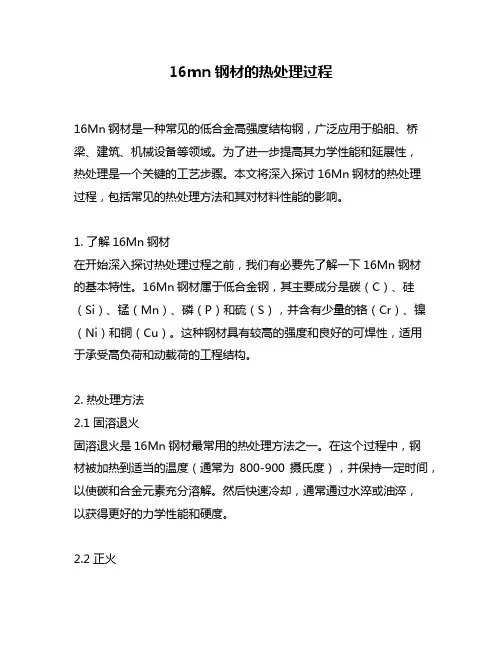 16mn 钢材的热处理过程

16Mn 钢材是一种常见的低合金高强度结构钢，广泛应用于船舶、桥梁、建筑、机械设备等领域。为了进一步提高其力学性能和延展性，热处理是一个关键的工艺步骤。本文将深入探讨 16Mn 钢材的热处理过程，包括常见的热处理方法和其对材料性能的影响。

1. 了解 16Mn 钢材
在开始深入探讨热处理过程之前，我们有必要先了解一下 16Mn 钢材的基本特性。16Mn 钢材属于低合金钢，其主要成分是碳（C）、硅（Si）、锰（Mn）、磷（P）和硫（S），并含有少量的铬（Cr）、镍（Ni）和铜（Cu）。这种钢材具有较高的强度和良好的可焊性，适用于承受高负荷和动载荷的工程结构。

2. 热处理方法
2.1 固溶退火
固溶退火是 16Mn 钢材最常用的热处理方法之一。在这个过程中，钢材被加热到适当的温度（通常为 800-900 摄氏度），并保持一定时间，以使碳和合金元素充分溶解。然后快速冷却，通常通过水淬或油淬，以获得更好的力学性能和硬度。

2.2 正火